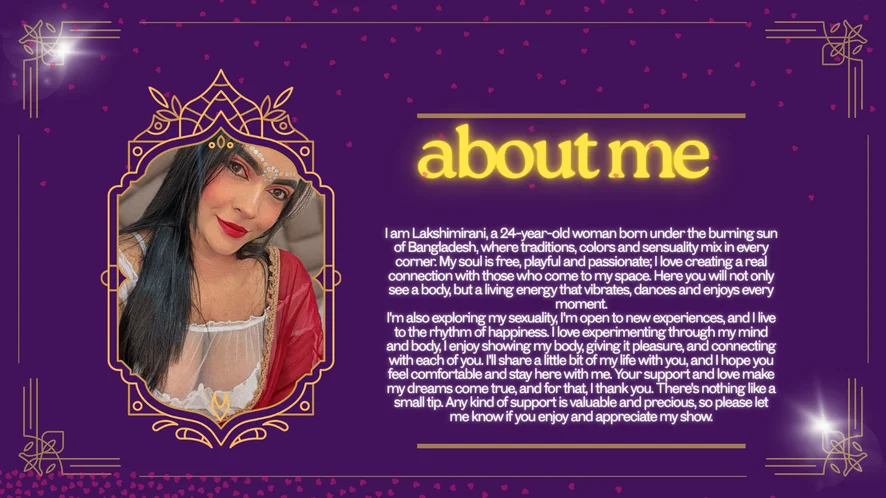 about me

I am Lakshimirani, a 24-year-old woman born under the burning sun of Bangladesh, where traditions, colors and sensuality mix in every corner. My soul is free, playful and passionate; I love creating a real connection with those who come to my space. Here you will not only see a body, but a living energy that vibrates, dances and enjoys every moment.

I'm also exploring my sexuality, I'm open to new experiences, and I live to the rhythm of happiness. I love experimenting through my mind and body, I enjoy showing my body, giving it pleasure, and connecting with each of you. I'll share a little bit of my life with you, and I hope you feel comfortable and stay here with me. Your support and love make my dreams come true, and for that, I thank you. There's nothing like a small tip. Any kind of support is valuable and precious, so please let me know if you enjoy and appreciate my show.